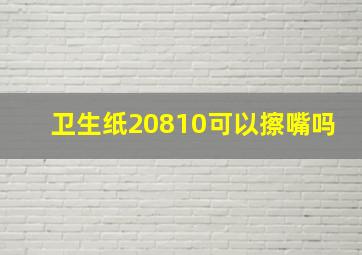 卫生纸20810可以擦嘴吗